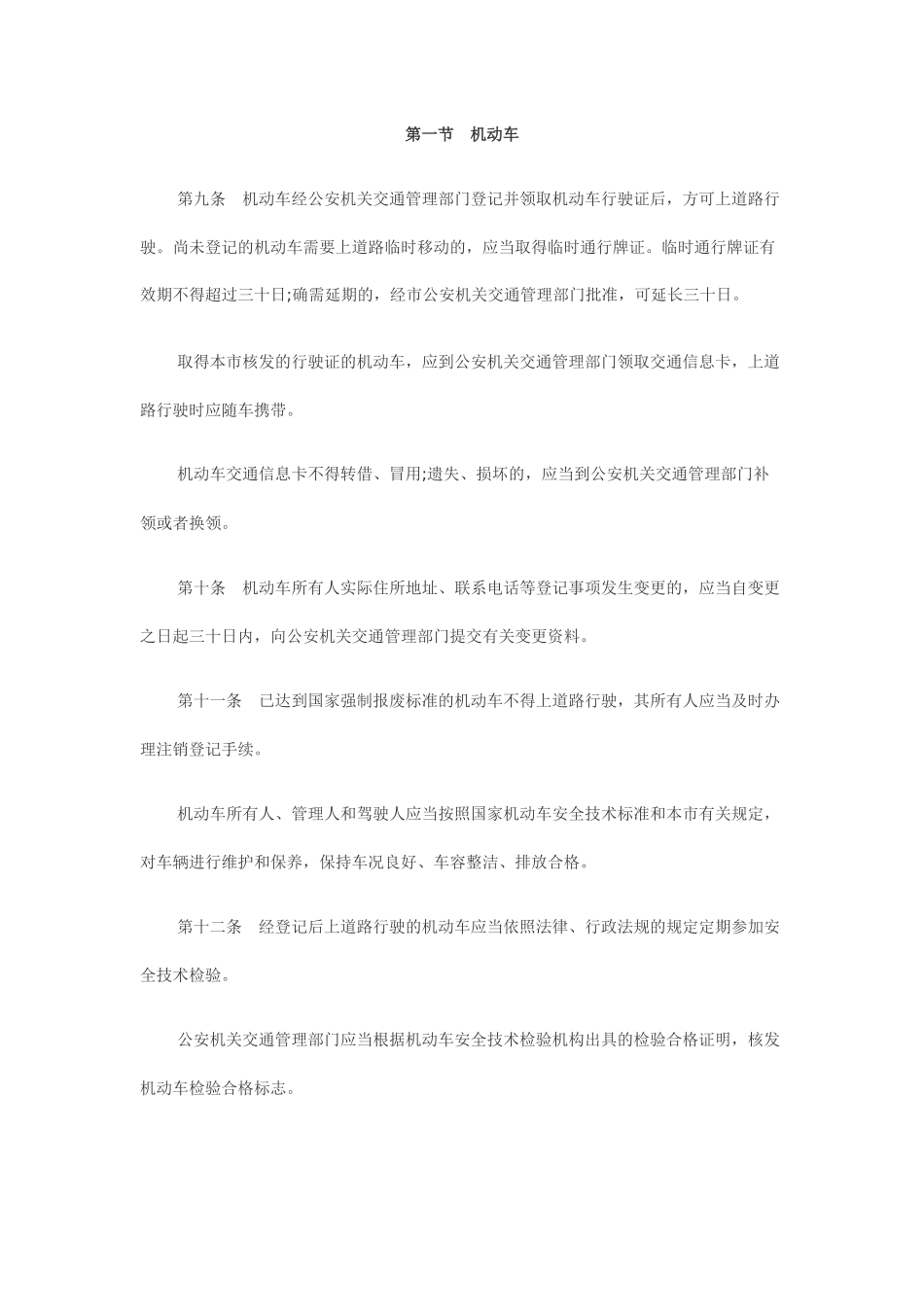 第一节　机动车

第九条　机动车经公安机关交通管理部门登记并领取机动车行驶证后，方可上道路行驶。尚未登记的机动车需要上道路临时移动的，应当取得临时通行牌证。临时通行牌证有效期不得超过三十日;确需延期的，经市公安机关交通管理部门批准，可延长三十日。

取得本市核发的行驶证的机动车，应到公安机关交通管理部门领取交通信息卡，上道路行驶时应随车携带。

机动车交通信息卡不得转借、冒用;遗失、损坏的，应当到公安机关交通管理部门补领或者换领。

第十条　机动车所有人实际住所地址、联系电话等登记事项发生变更的，应当自变更之日起三十日内，向公安机关交通管理部门提交有关变更资料。

第十一条　已达到国家强制报废标准的机动车不得上道路行驶，其所有人应当及时办理注销登记手续。

机动车所有人、管理人和驾驶人应当按照国家机动车安全技术标准和本市有关规定，对车辆进行维护和保养，保持车况良好、车容整洁、排放合格。

第十二条　经登记后上道路行驶的机动车应当依照法律、行政法规的规定定期参加安全技术检验。

公安机关交通管理部门应当根据机动车安全技术检验机构出具的检验合格证明，核发机动车检验合格标志。